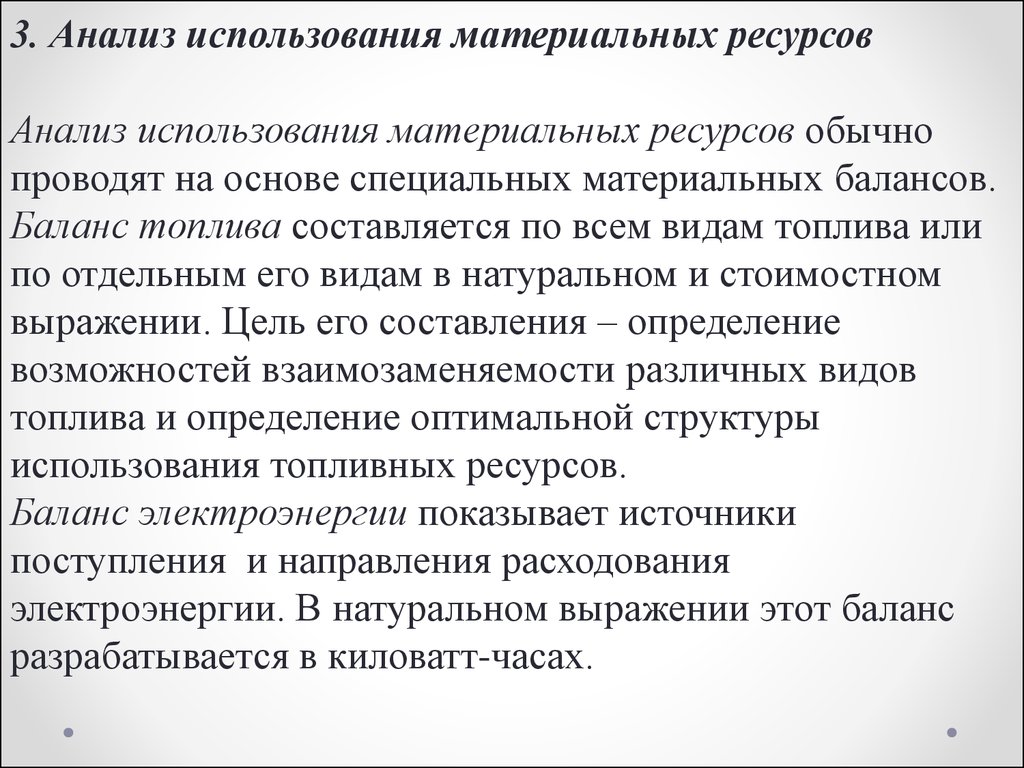 3. Анализ использования материальных ресурсов

Анализ использования материальных ресурсов обычно проводят на основе специальных материальных балансов.
Баланс топлива составляется по всем видам топлива или по отдельным его видам в натуральном и стоимостном выражении. Цель его составления – определение возможностей взаимозаменяемости различных видов топлива и определение оптимальной структуры использования топливных ресурсов.
Баланс электроэнергии показывает источники поступления и направления расходования электроэнергии. В натуральном выражении этот баланс разрабатывается в киловатт-часах.